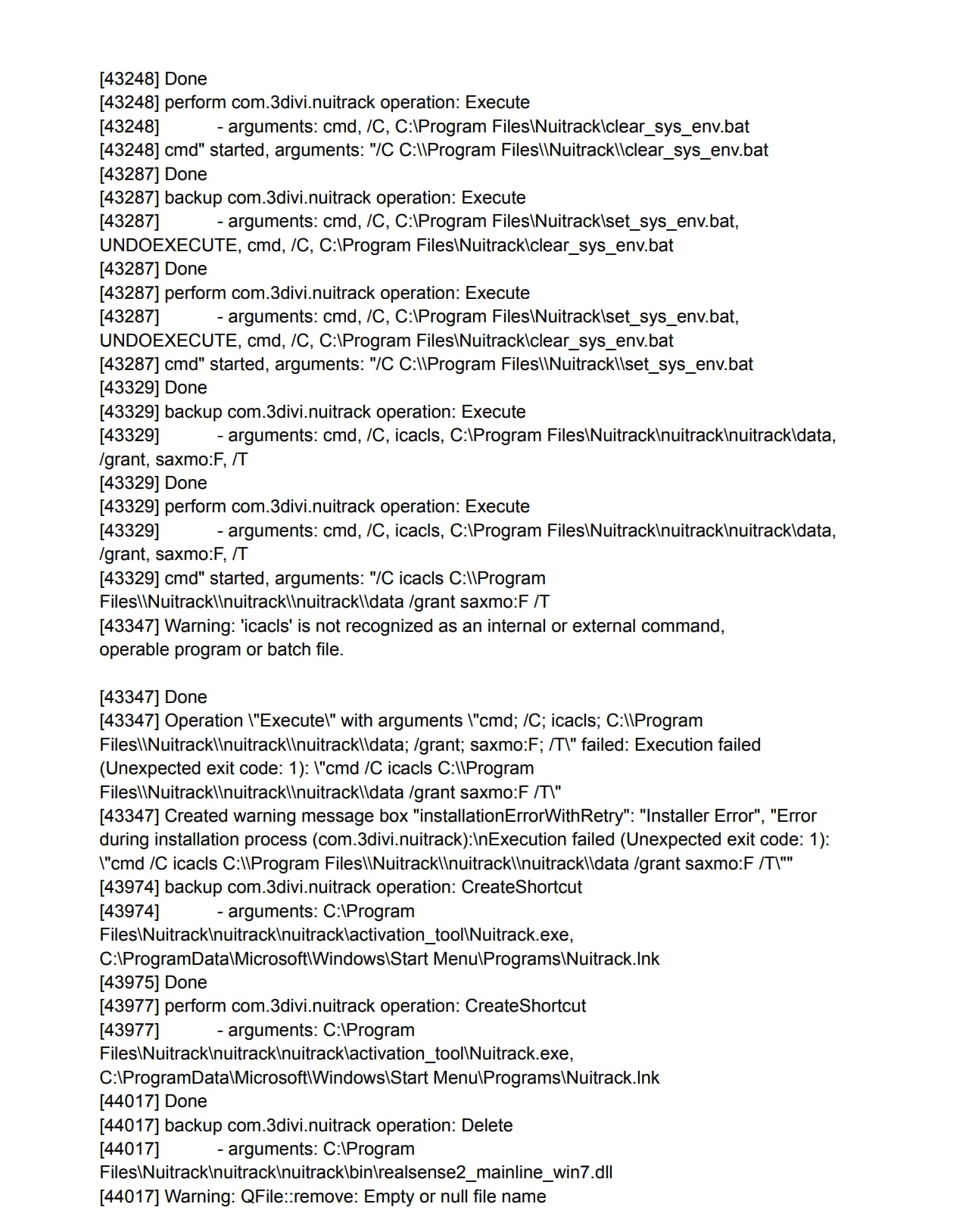 [43248] Done
[43248] perform com.3divi.nuitrack operation: Execute
[43248]         - arguments: cmd, /C, C:\Program Files\Nuitrack\clear_sys_env.bat
[43248] cmd" started, arguments: "/C C:\\Program Files\\Nuitrack\\clear_sys_env.bat
[43287] Done
[43287] backup com.3divi.nuitrack operation: Execute
[43287]         - arguments: cmd, /C, C:\Program Files\Nuitrack\set_sys_env.bat, UNDOEXECUTE, cmd, /C, C:\Program Files\Nuitrack\clear_sys_env.bat
[43287] Done
[43287] perform com.3divi.nuitrack operation: Execute
[43287]         - arguments: cmd, /C, C:\Program Files\Nuitrack\set_sys_env.bat, UNDOEXECUTE, cmd, /C, C:\Program Files\Nuitrack\clear_sys_env.bat
[43287] cmd" started, arguments: "/C C:\\Program Files\\Nuitrack\\set_sys_env.bat
[43329] Done
[43329] backup com.3divi.nuitrack operation: Execute
[43329]         - arguments: cmd, /C, icacls, C:\Program Files\Nuitrack\nuitrack\nuitrack\data, /grant, saxmo:F, /T
[43329] Done
[43329] perform com.3divi.nuitrack operation: Execute
[43329]         - arguments: cmd, /C, icacls, C:\Program Files\Nuitrack\nuitrack\nuitrack\data, /grant, saxmo:F, /T
[43329] cmd" started, arguments: "/C icacls C:\\Program Files\\Nuitrack\\nuitrack\\nuitrack\\data /grant saxmo:F /T
[43347] Warning: 'icacls' is not recognized as an internal or external command, operable program or batch file.

[43347] Done
[43347] Operation \"Execute\" with arguments \"cmd; /C; icacls; C:\\Program Files\\Nuitrack\\nuitrack\\nuitrack\\data; /grant; saxmo:F; /T\" failed: Execution failed (Unexpected exit code: 1): \"cmd /C icacls C:\\Program Files\\Nuitrack\\nuitrack\\nuitrack\\data /grant saxmo:F /T\"
[43347] Created warning message box "installationErrorWithRetry": "Installer Error", "Error during installation process (com.3divi.nuitrack):\nExecution failed (Unexpected exit code: 1): \"cmd /C icacls C:\\Program Files\\Nuitrack\\nuitrack\\nuitrack\\data /grant saxmo:F /T\""
[43974] backup com.3divi.nuitrack operation: CreateShortcut
[43974]         - arguments: C:\Program Files\Nuitrack\nuitrack\nuitrack\activation_tool\Nuitrack.exe, C:\ProgramData\Microsoft\Windows\Start Menu\Programs\Nuitrack.lnk
[43975] Done
[43977] perform com.3divi.nuitrack operation: CreateShortcut
[43977]         - arguments: C:\Program Files\Nuitrack\nuitrack\nuitrack\activation_tool\Nuitrack.exe, C:\ProgramData\Microsoft\Windows\Start Menu\Programs\Nuitrack.lnk
[44017] Done
[44017] backup com.3divi.nuitrack operation: Delete
[44017]         - arguments: C:\Program Files\Nuitrack\nuitrack\nuitrack\bin\realsense2_mainline_win7.dll
[44017] Warning: QFile::remove: Empty or null file name